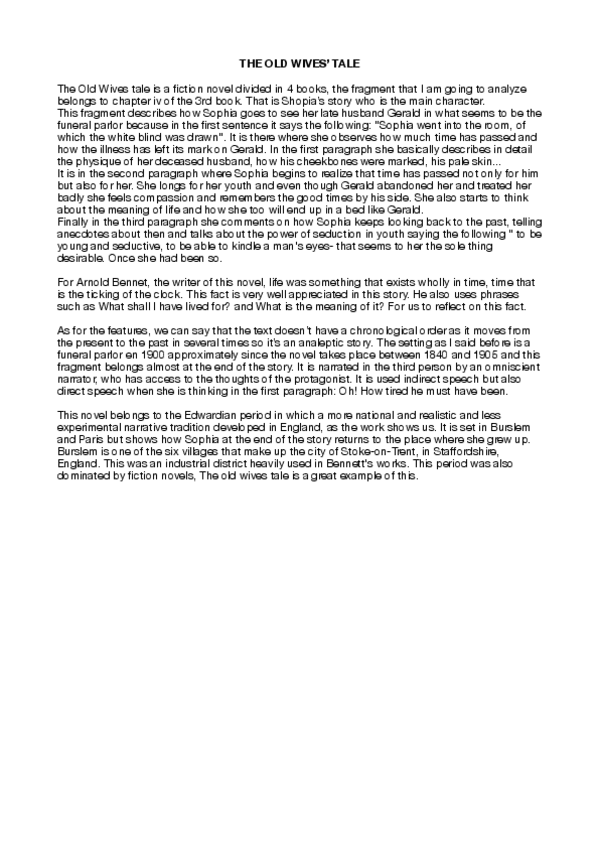 THE OLD WIVES' TALE

The Old Wives tale is a fiction novel divided in 4 books, the fragment that I am going to analyze belongs to chapter iv of the 3rd book. That is Shopia's story who is the main character.
This fragment describes how Sophia goes to see her late husband Gerald in what seems to be the funeral parlor because in the first sentence it says the following: "Sophia went into the room, of which the white blind was drawn". It is there where she observes how much time has passed and how the illness has left its mark on Gerald. In the first paragraph she basically describes in detail the physique of her deceased husband, how his cheekbones were marked, his pale skin...
It is in the second paragraph where Sophia begins to realize that time has passed not only for him but also for her. She longs for her youth and even though Gerald abandoned her and treated her badly she feels compassion and remembers the good times by his side. She also starts to think about the meaning of life and how she too will end up in a bed like Gerald.
Finally in the third paragraph she comments on how Sophia keeps looking back to the past, telling anecdotes about then and talks about the power of seduction in youth saying the following " to be young and seductive, to be able to kindle a man's eyes- that seems to her the sole thing desirable. Once she had been so.

For Arnold Bennet, the writer of this novel, life was something that exists wholly in time, time that is the ticking of the clock. This fact is very well appreciated in this story. He also uses phrases such as What shall I have lived for? and What is the meaning of it? For us to reflect on this fact.

As for the features, we can say that the text doesn't have a chronological order as it moves from the present to the past in several times so it's an analeptic story. The setting as I said before is a funeral parlor en 1900 approximately since the novel takes place between 1840 and 1905 and this fragment belongs almost at the end of the story. It is narrated in the third person by an omniscient narrator, who has access to the thoughts of the protagonist. It is used indirect speech but also direct speech when she is thinking in the first paragraph: Oh! How tired he must have been.

This novel belongs to the Edwardian period in which a more national and realistic and less experimental narrative tradition developed in England, as the work shows us. It is set in Burslem and Paris but shows how Sophia at the end of the story returns to the place where she grew up. Burslem is one of the six villages that make up the city of Stoke-on-Trent, in Staffordshire, England. This was an industrial district heavily used in Bennett's works. This period was also dominated by fiction novels, The old wives tale is a great example of this.